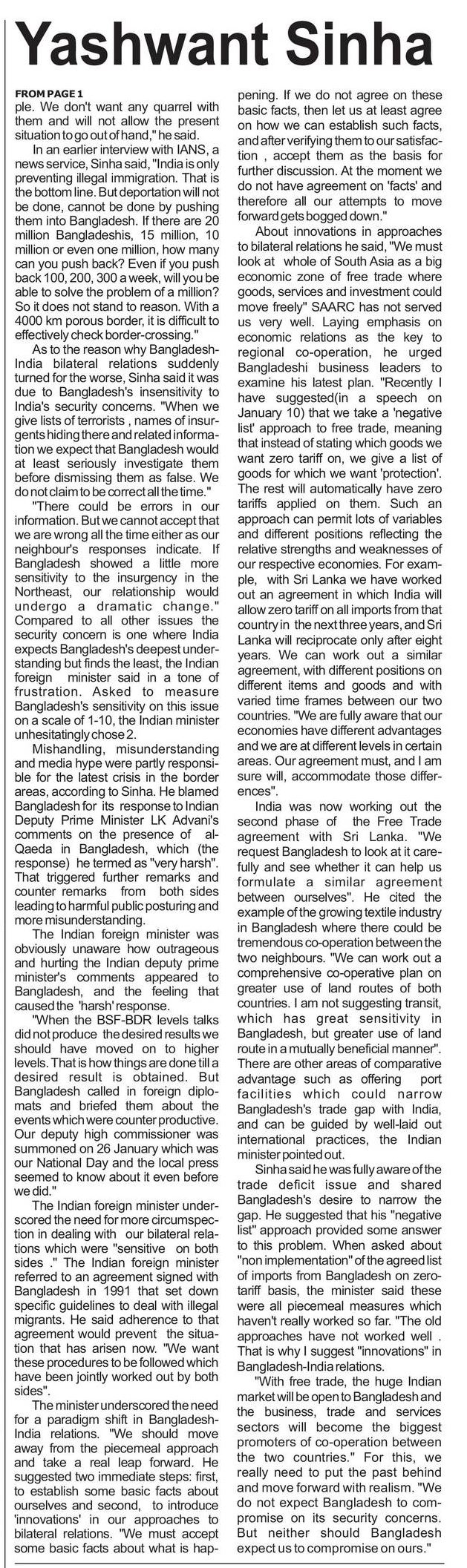 Yashwant Sinha

FROM PAGE 1

ple. We don't want any quarrel with them and will not allow the present situation to go out of hand," he said.

In an earlier interview with IANS, a news service, Sinha said, "India is only preventing illegal immigration. That is the bottom line. But deportation will not be done, cannot be done by pushing them into Bangladesh. If there are 20 million Bangladeshis, 15 million, 10 million or even one million, how many can you push back? Even if you push back 100, 200, 300 a week, will you be able to solve the problem of a million? So it does not stand to reason. With a 4000 km porous border, it is difficult to effectively check border-crossing."

As to the reason why Bangladesh-India bilateral relations suddenly turned for the worse, Sinha said it was due to Bangladesh's insensitivity to India's security concerns. "When we give lists of terrorists , names of insurgents hiding there and related information we expect that Bangladesh would at least seriously investigate them before dismissing them as false. We do not claim to be correct all the time."

"There could be errors in our information. But we cannot accept that we are wrong all the time either as our neighbour's responses indicate. If Bangladesh showed a little more sensitivity to the insurgency in the Northeast, our relationship would undergo a dramatic change." Compared to all other issues the security concern is one where India expects Bangladesh's deepest understanding but finds the least, the Indian foreign minister said in a tone of frustration. Asked to measure Bangladesh's sensitivity on this issue on a scale of 1-10, the Indian minister unhesitatingly chose 2.

Mishandling, misunderstanding and media hype were partly responsible for the latest crisis in the border areas, according to Sinha. He blamed Bangladesh for its response to Indian Deputy Prime Minister LK Advani's comments on the presence of al-Qaeda in Bangladesh, which (the response) he termed as "very harsh". That triggered further remarks and counter remarks from both sides leading to harmful public posturing and more misunderstanding.

The Indian foreign minister was obviously unaware how outrageous and hurting the Indian deputy prime minister's comments appeared to Bangladesh, and the feeling that caused the 'harsh' response.

"When the BSF-BDR levels talks did not produce the desired results we should have moved on to higher levels. That is how things are done till a desired result is obtained. But Bangladesh called in foreign diplomats and briefed them about the events which were counter productive. Our deputy high commissioner was summoned on 26 January which was our National Day and the local press seemed to know about it even before we did."

The Indian foreign minister underscored the need for more circumspection in dealing with our bilateral relations which were "sensitive on both sides ." The Indian foreign minister referred to an agreement signed with Bangladesh in 1991 that set down specific guidelines to deal with illegal migrants. He said adherence to that agreement would prevent the situation that has arisen now. "We want these procedures to be followed which have been jointly worked out by both sides".

The minister underscored the need for a paradigm shift in Bangladesh-India relations. "We should move away from the piecemeal approach and take a real leap forward. He suggested two immediate steps: first, to establish some basic facts about ourselves and second, to introduce 'innovations' in our approaches to bilateral relations. "We must accept some basic facts about what is happening. If we do not agree on these basic facts, then let us at least agree on how we can establish such facts, and after verifying them to our satisfaction , accept them as the basis for further discussion. At the moment we do not have agreement on 'facts' and therefore all our attempts to move forward gets bogged down."

About innovations in approaches to bilateral relations he said, "We must look at whole of South Asia as a big economic zone of free trade where goods, services and investment could move freely" SAARC has not served us very well. Laying emphasis on economic relations as the key to regional co-operation, he urged Bangladeshi business leaders to examine his latest plan. "Recently I have suggested(in a speech on January 10) that we take a 'negative list' approach to free trade, meaning that instead of stating which goods we want zero tariff on, we give a list of goods for which we want 'protection'. The rest will automatically have zero tariffs applied on them. Such an approach can permit lots of variables and different positions reflecting the relative strengths and weaknesses of our respective economies. For example, with Sri Lanka we have worked out an agreement in which India will allow zero tariff on all imports from that country in the next three years, and Sri Lanka will reciprocate only after eight years. We can work out a similar agreement, with different positions on different items and goods and with varied time frames between our two countries. "We are fully aware that our economies have different advantages and we are at different levels in certain areas. Our agreement must, and I am sure will, accommodate those differences".

India was now working out the second phase of the Free Trade agreement with Sri Lanka. "We request Bangladesh to look at it carefully and see whether it can help us formulate a similar agreement between ourselves". He cited the example of the growing textile industry in Bangladesh where there could be tremendous co-operation between the two neighbours. "We can work out a comprehensive co-operative plan on greater use of land routes of both countries. I am not suggesting transit, which has great sensitivity in Bangladesh, but greater use of land route in a mutually beneficial manner". There are other areas of comparative advantage such as offering port facilities which could narrow Bangladesh's trade gap with India, and can be guided by well-laid out international practices, the Indian minister pointed out.

Sinha said he was fully aware of the trade deficit issue and shared Bangladesh's desire to narrow the gap. He suggested that his "negative list" approach provided some answer to this problem. When asked about "non implementation" of the agreed list of imports from Bangladesh on zero-tariff basis, the minister said these were all piecemeal measures which haven't really worked so far. "The old approaches have not worked well . That is why I suggest "innovations" in Bangladesh-India relations.

"With free trade, the huge Indian market will be open to Bangladesh and the business, trade and services sectors will become the biggest promoters of co-operation between the two countries." For this, we really need to put the past behind and move forward with realism. "We do not expect Bangladesh to compromise on its security concerns. But neither should Bangladesh expect us to compromise on ours."